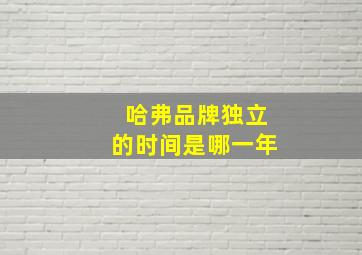 哈弗品牌独立
的时间是哪一年